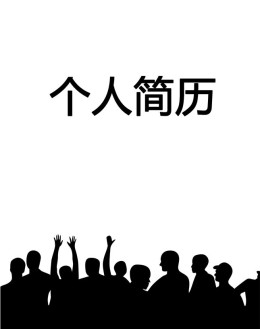 个人简历